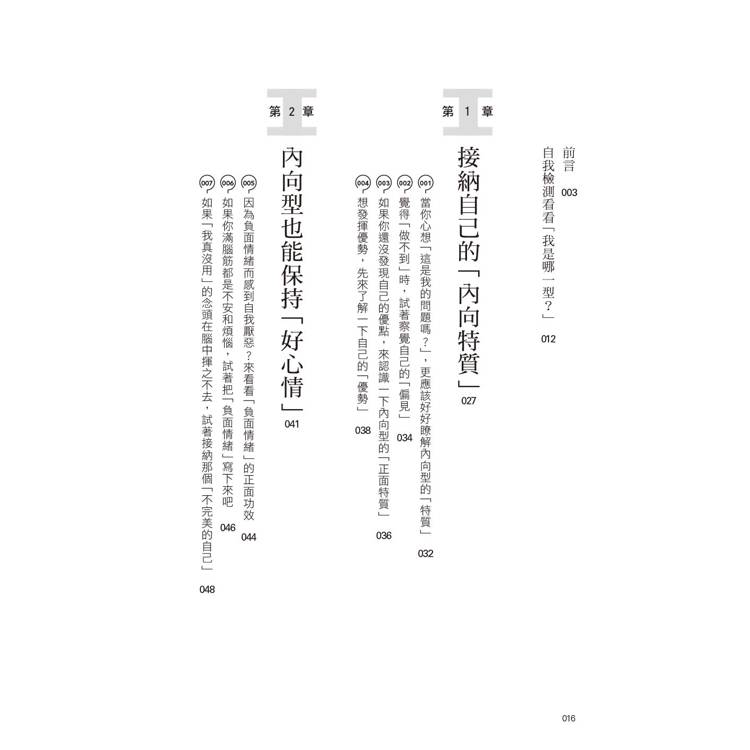 前言 003
自我檢測看看「我是哪一型？」 012

第1章
接納自己的「內向特質」 027
001 當你心想「這是我的問題嗎？」，更應該好好瞭解內向型的「特質」 032
002 覺得「做不到」時，試著察覺自己的「偏見」 034
003 如果你還沒發現自己的優點，來認識一下內向型的「正面特質」 036
004 想發揮優勢，先來了解一下自己的「優勢」 038

第2章
內向型也能保持「好心情」 041
005 因為負面情緒而感到自我厭惡？來看看「負面情緒」的正面功效 044
006 如果你滿腦筋都是不安和煩惱，試著把「負面情緒」寫下來吧 046
007 如果「我真沒用」的念頭在腦中揮之不去，試著接納那個「不完美的自己」 048

016